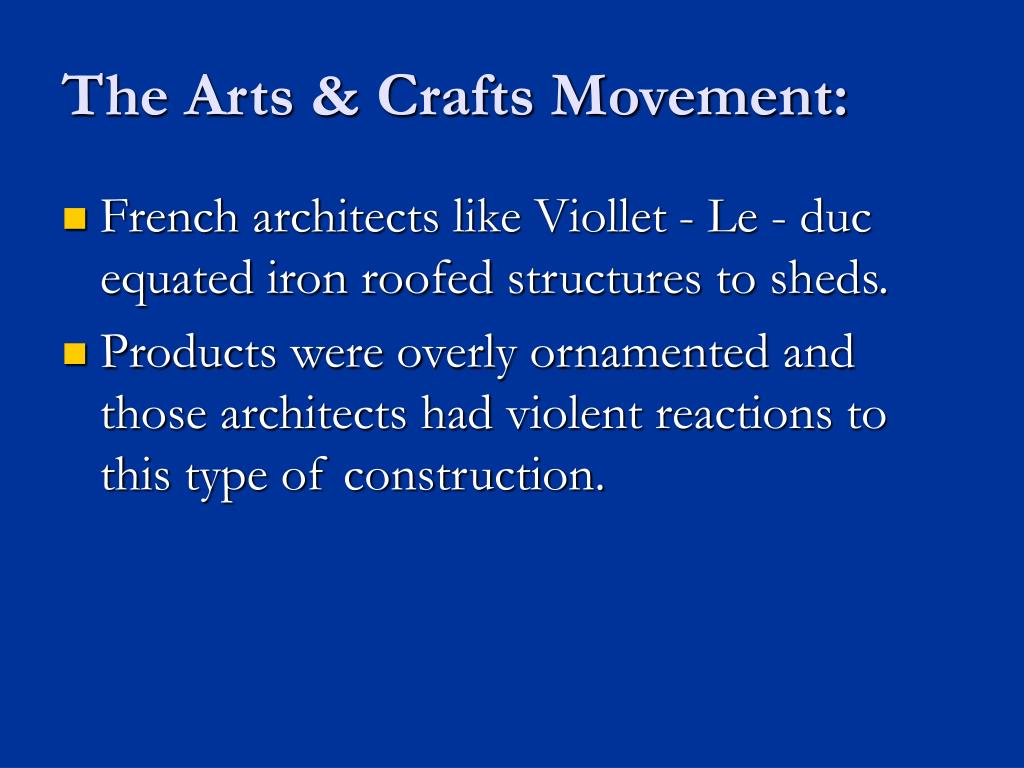 The Arts & Crafts Movement:

- French architects like Viollet - Le - duc equated iron roofed structures to sheds.
- Products were overly ornamented and those architects had violent reactions to this type of construction.